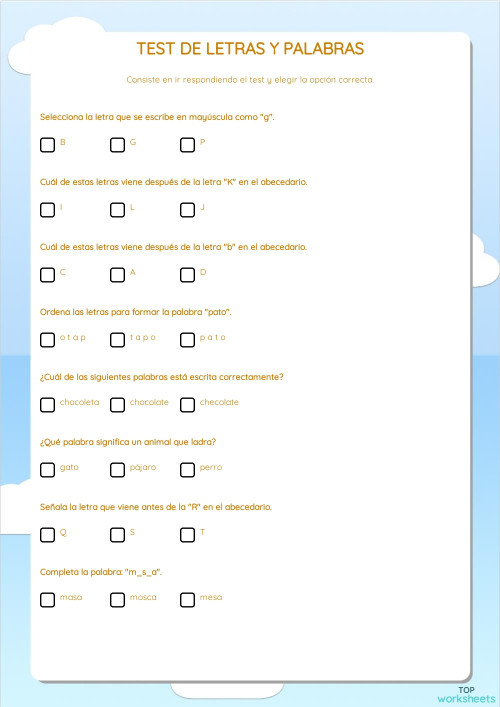 TEST DE LETRAS Y PALABRAS

Consiste en ir respondiendo el test y elegir la opción correcta.

Selecciona la letra que se escribe en mayúscula como "g".

B
G
P

Cuál de estas letras viene después de la letra "K" en el abecedario.

I
L
J

Cuál de estas letras viene después de la letra "b" en el abecedario.

C
A
D

Ordena las letras para formar la palabra "pato".

o t a p
t a p o
p a t o

¿Cuál de las siguientes palabras está escrita correctamente?

chocoleta
chocolate
checolate

¿Qué palabra significa un animal que ladra?

gato
pájaro
perro

Señala la letra que viene antes de la "R" en el abecedario.

Q
S
T

Completa la palabra: "m_s_a".

masa
mosca
mesa

TOP
worksheets